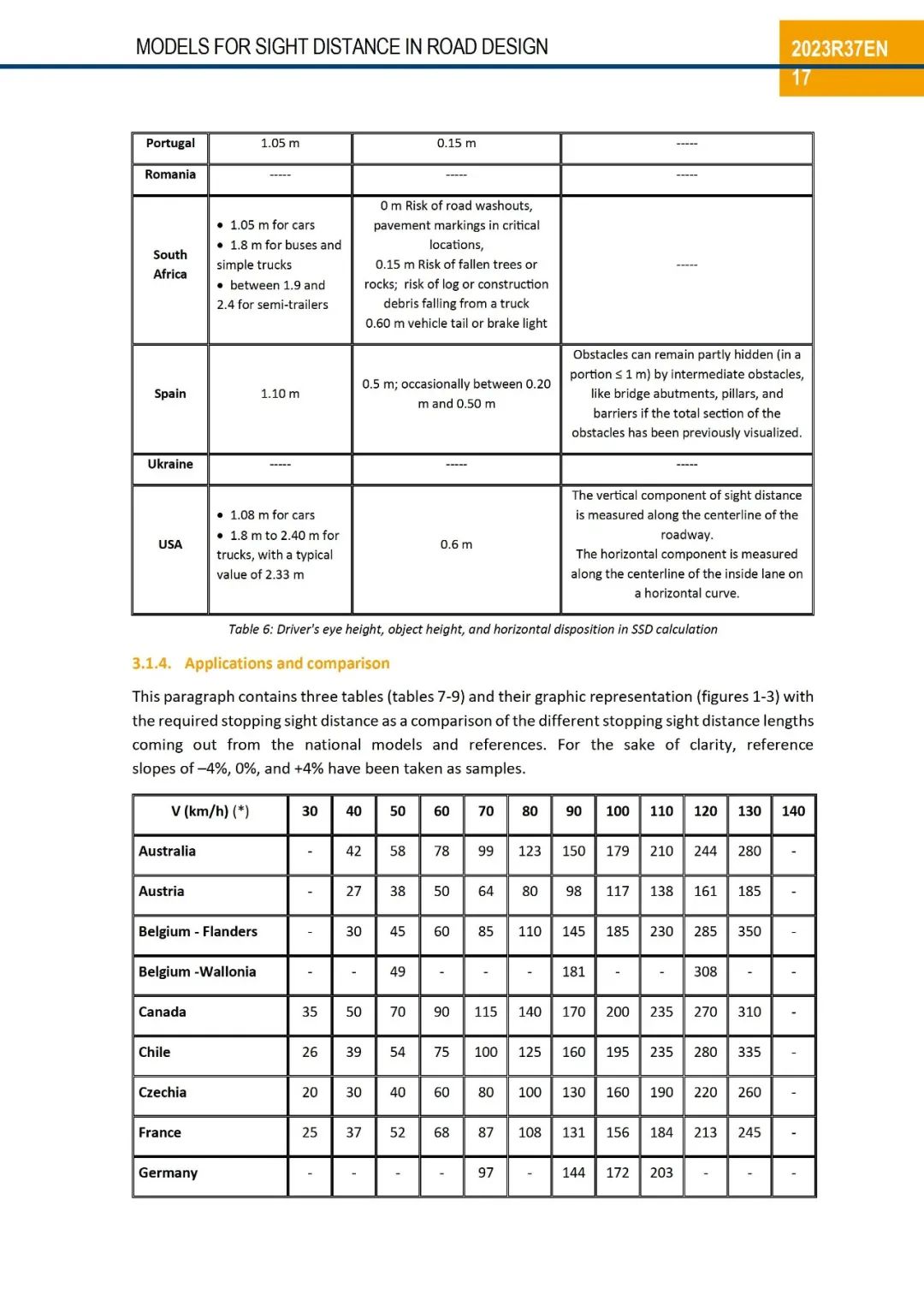 MODELS FOR SIGHT DISTANCE IN ROAD DESIGN

2023R37EN
17

| Portugal | 1.05 m | 0.15 m | ----- |
|---|---|---|---|
| Romania | ----- | ----- | ----- |
| South Africa | • 1.05 m for cars • 1.8 m for buses and simple trucks • between 1.9 and 2.4 for semi-trailers | 0 m Risk of road washouts, pavement markings in critical locations, 0.15 m Risk of fallen trees or rocks; risk of log or construction debris falling from a truck 0.60 m vehicle tail or brake light | ----- |
| Spain | 1.10 m | 0.5 m; occasionally between 0.20 m and 0.50 m | Obstacles can remain partly hidden (in a portion ≤ 1 m) by intermediate obstacles, like bridge abutments, pillars, and barriers if the total section of the obstacles has been previously visualized. |
| Ukraine | ----- | ----- | ----- |
| USA | • 1.08 m for cars • 1.8 m to 2.40 m for trucks, with a typical value of 2.33 m | 0.6 m | The vertical component of sight distance is measured along the centerline of the roadway. The horizontal component is measured along the centerline of the inside lane on a horizontal curve. |

Table 6: Driver's eye height, object height, and horizontal disposition in SSD calculation

3.1.4. Applications and comparison

This paragraph contains three tables (tables 7-9) and their graphic representation (figures 1-3) with the required stopping sight distance as a comparison of the different stopping sight distance lengths coming out from the national models and references. For the sake of clarity, reference slopes of –4%, 0%, and +4% have been taken as samples.

| V (km/h) (*) | 30 | 40 | 50 | 60 | 70 | 80 | 90 | 100 | 110 | 120 | 130 | 140 |
|---|---|---|---|---|---|---|---|---|---|---|---|---|
| Australia | - | 42 | 58 | 78 | 99 | 123 | 150 | 179 | 210 | 244 | 280 | - |
| Austria | - | 27 | 38 | 50 | 64 | 80 | 98 | 117 | 138 | 161 | 185 | - |
| Belgium - Flanders | - | 30 | 45 | 60 | 85 | 110 | 145 | 185 | 230 | 285 | 350 | - |
| Belgium -Wallonia | - | - | 49 | - | - | - | 181 | - | - | 308 | - | - |
| Canada | 35 | 50 | 70 | 90 | 115 | 140 | 170 | 200 | 235 | 270 | 310 | - |
| Chile | 26 | 39 | 54 | 75 | 100 | 125 | 160 | 195 | 235 | 280 | 335 | - |
| Czechia | 20 | 30 | 40 | 60 | 80 | 100 | 130 | 160 | 190 | 220 | 260 | - |
| France | 25 | 37 | 52 | 68 | 87 | 108 | 131 | 156 | 184 | 213 | 245 | - |
| Germany | - | - | - | - | 97 | - | 144 | 172 | 203 | - | - | - |